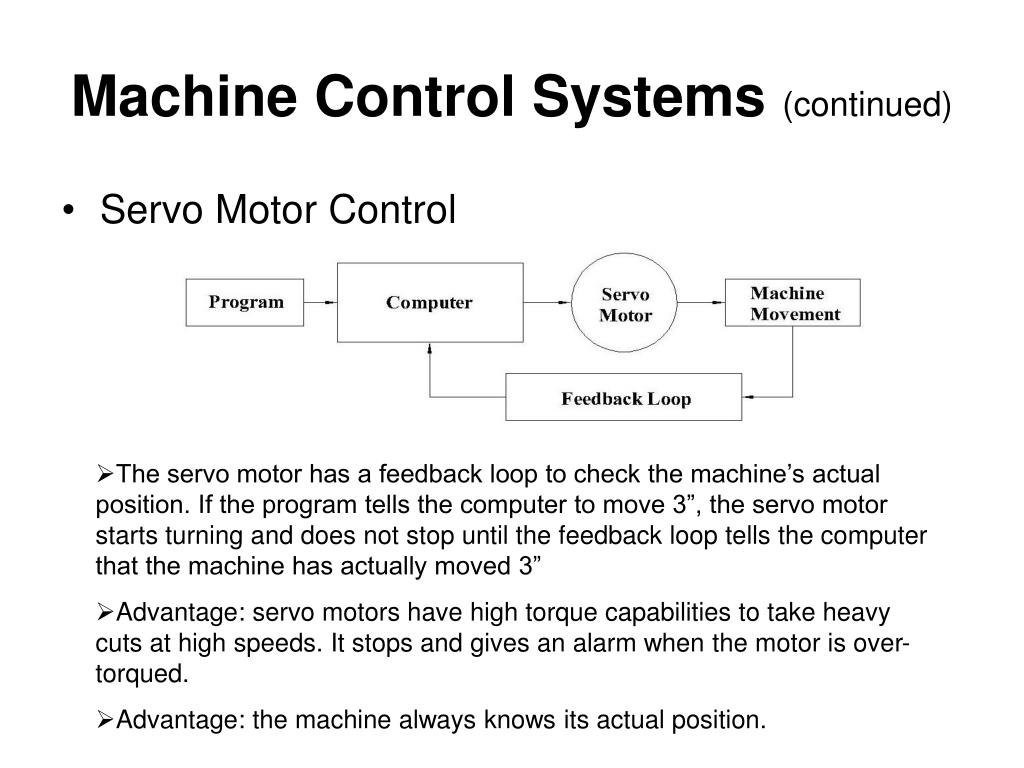 Machine Control Systems (continued)

• Servo Motor Control

Program

Computer

Servo Motor

Machine Movement

Feedback Loop

➢The servo motor has a feedback loop to check the machine's actual position. If the program tells the computer to move 3", the servo motor starts turning and does not stop until the feedback loop tells the computer that the machine has actually moved 3"

➢Advantage: servo motors have high torque capabilities to take heavy cuts at high speeds. It stops and gives an alarm when the motor is over-torqued.

➢Advantage: the machine always knows its actual position.